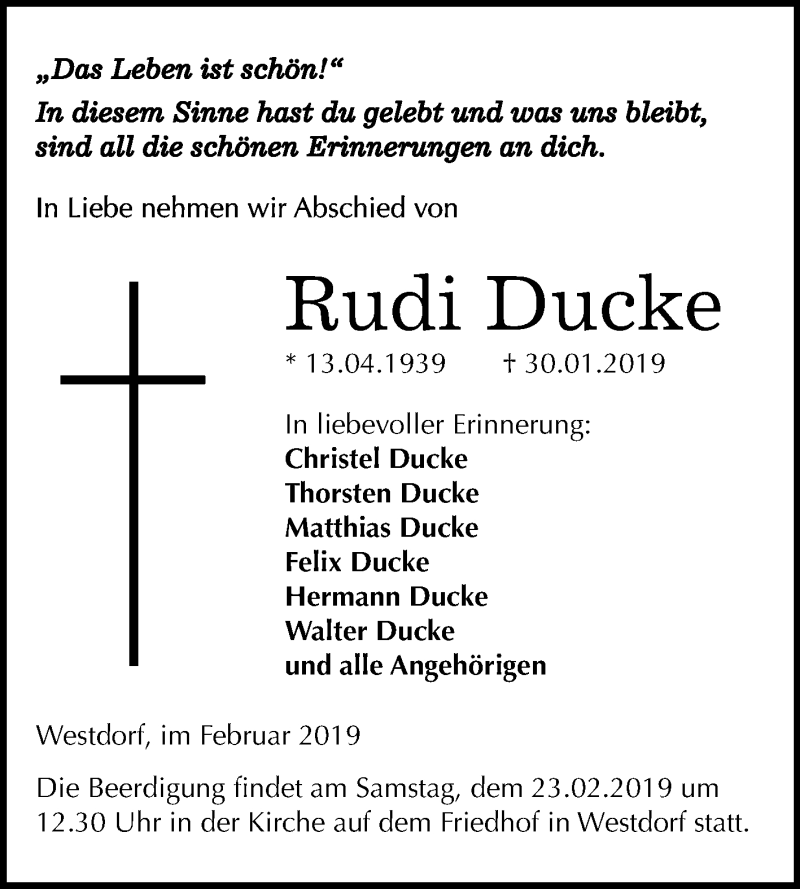 „Das Leben ist schön!“
In diesem Sinne hast du gelebt und was uns bleibt, sind all die schönen Erinnerungen an dich.

In Liebe nehmen wir Abschied von

Rudi Ducke

* 13.04.1939 † 30.01.2019

In liebevoller Erinnerung:
Christel Ducke
Thorsten Ducke
Matthias Ducke
Felix Ducke
Hermann Ducke
Walter Ducke
und alle Angehörigen

Westdorf, im Februar 2019

Die Beerdigung findet am Samstag, dem 23.02.2019 um 12.30 Uhr in der Kirche auf dem Friedhof in Westdorf statt.